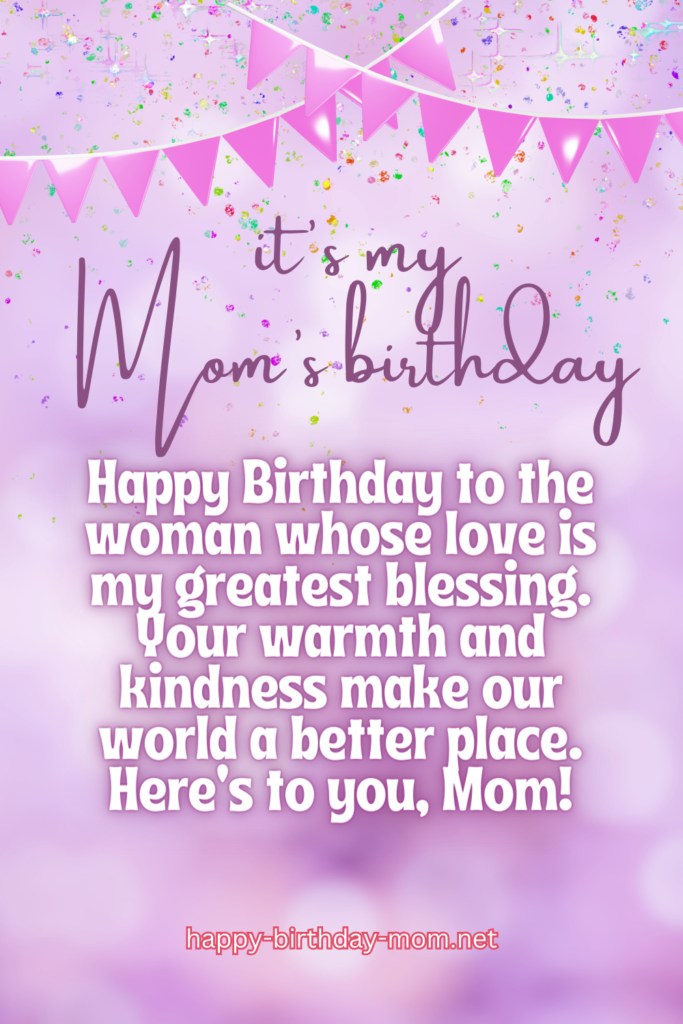 it's my
Mom's birthday

Happy Birthday to the woman whose love is my greatest blessing. Your warmth and kindness make our world a better place. Here's to you, Mom!

happy-birthday-mom.net